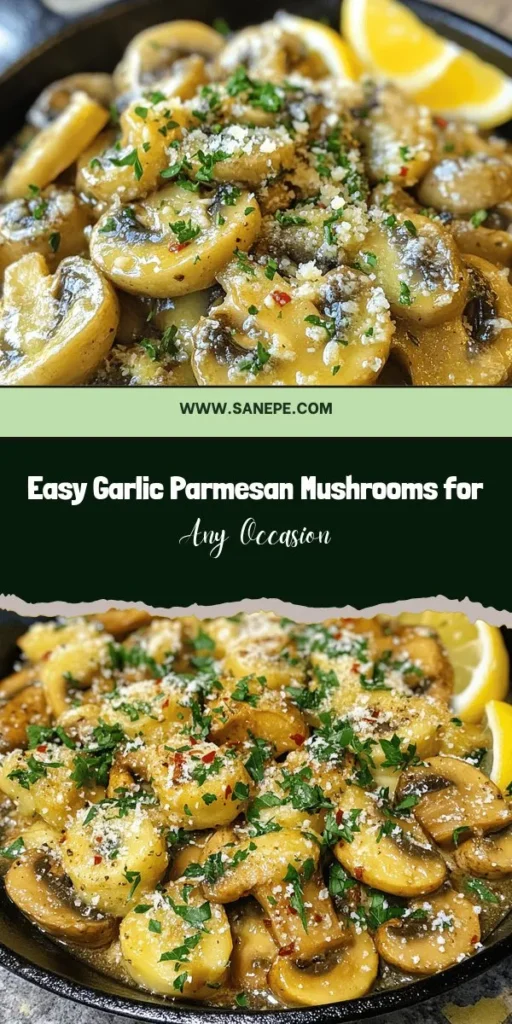 WWW.SANEPE.COM

Easy Garlic Parmesan Mushrooms for

Any Occasion